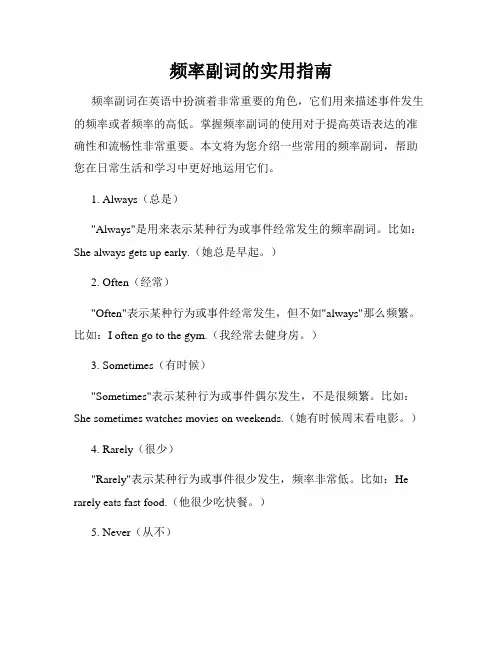 频率副词的实用指南

频率副词在英语中扮演着非常重要的角色，它们用来描述事件发生的频率或者频率的高低。掌握频率副词的使用对于提高英语表达的准确性和流畅性非常重要。本文将为您介绍一些常用的频率副词，帮助您在日常生活和学习中更好地运用它们。

1. Always（总是）

"Always"是用来表示某种行为或事件经常发生的频率副词。比如：She always gets up early.（她总是早起。）

2. Often（经常）

"Often"表示某种行为或事件经常发生，但不如"always"那么频繁。比如：I often go to the gym.（我经常去健身房。）

3. Sometimes（有时候）

"Sometimes"表示某种行为或事件偶尔发生，不是很频繁。比如：She sometimes watches movies on weekends.（她有时候周末看电影。）

4. Rarely（很少）

"Rarely"表示某种行为或事件很少发生，频率非常低。比如：He rarely eats fast food.（他很少吃快餐。）

5. Never（从不）